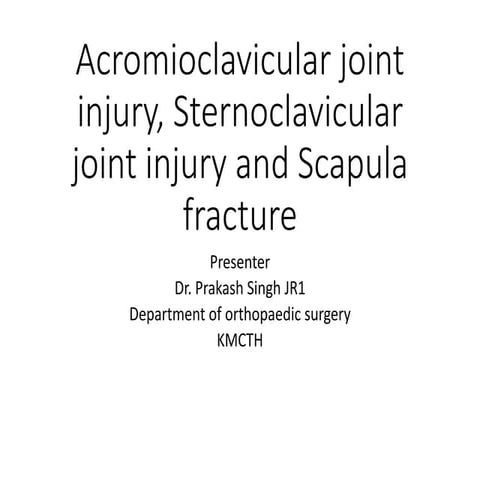 Acromioclavicular joint injury, Sternoclavicular joint injury and Scapula fracture

Presenter
Dr. Prakash Singh JR1
Department of orthopaedic surgery
KMCTH